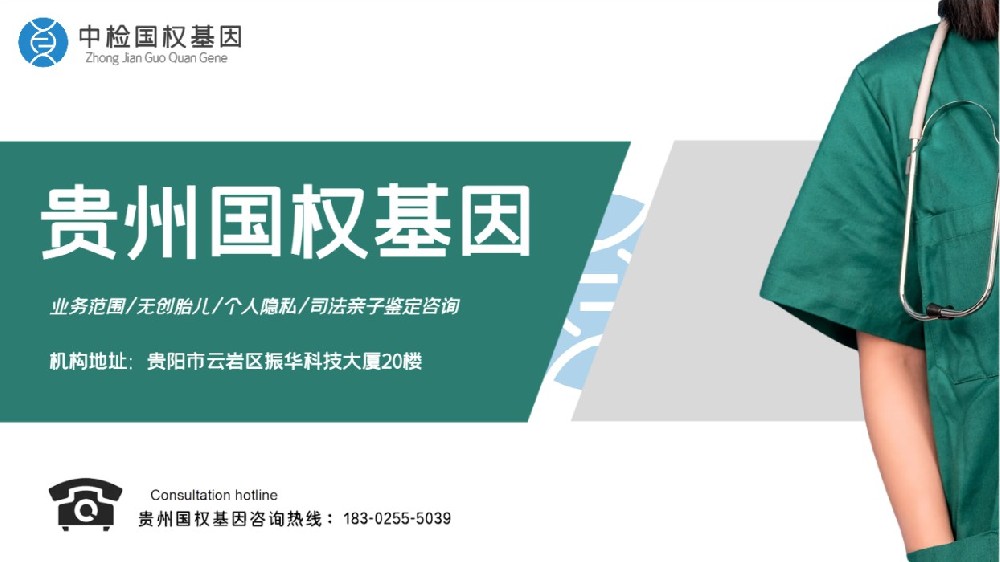 中检国权基因
Zhong Jian Guo Quan Gene

贵州国权基因

业务范围/无创胎儿/个人隐私/司法亲子鉴定咨询

机构地址：贵阳市云岩区振华科技大厦20楼

Consultation hotline
贵州国权基因咨询热线：183-0255-5039